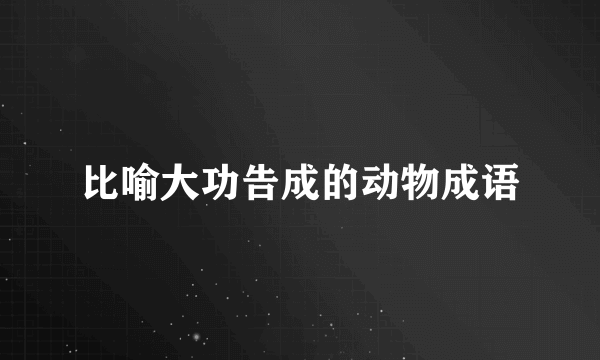 比喻大功告成的动物成语